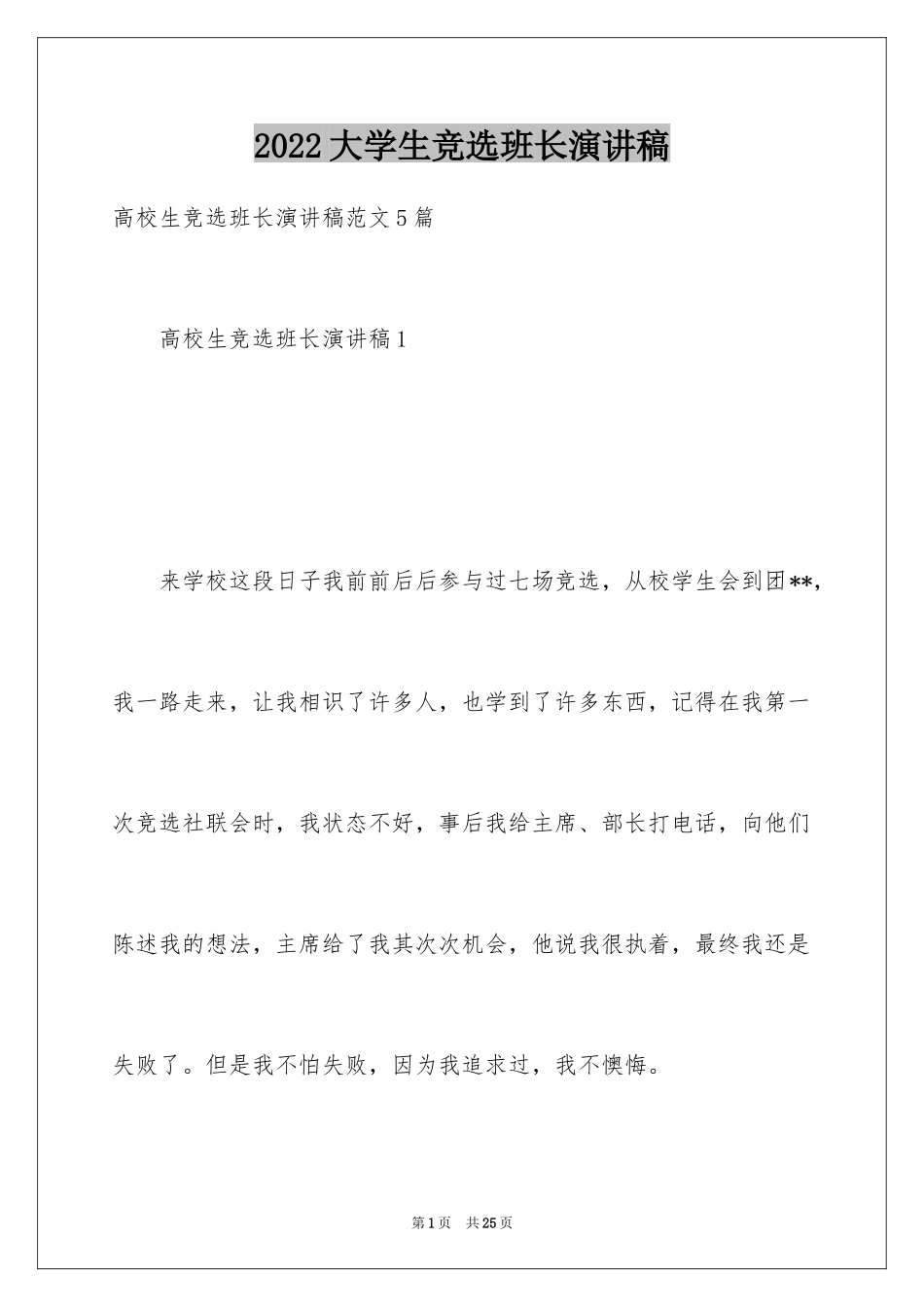 2022大学生竞选班长演讲稿

高校生竞选班长演讲稿范文5篇

高校生竞选班长演讲稿1

来学校这段日子我前前后后参与过七场竞选，从校学生会到团**，我一路走来，让我相识了许多人，也学到了许多东西，记得在我第一次竞选社联会时，我状态不好，事后我给主席、部长打电话，向他们陈述我的想法，主席给了我其次次机会，他说我很执着，最终我还是失败了。但是我不怕失败，因为我追求过，我不懊悔。

第1页 共25页